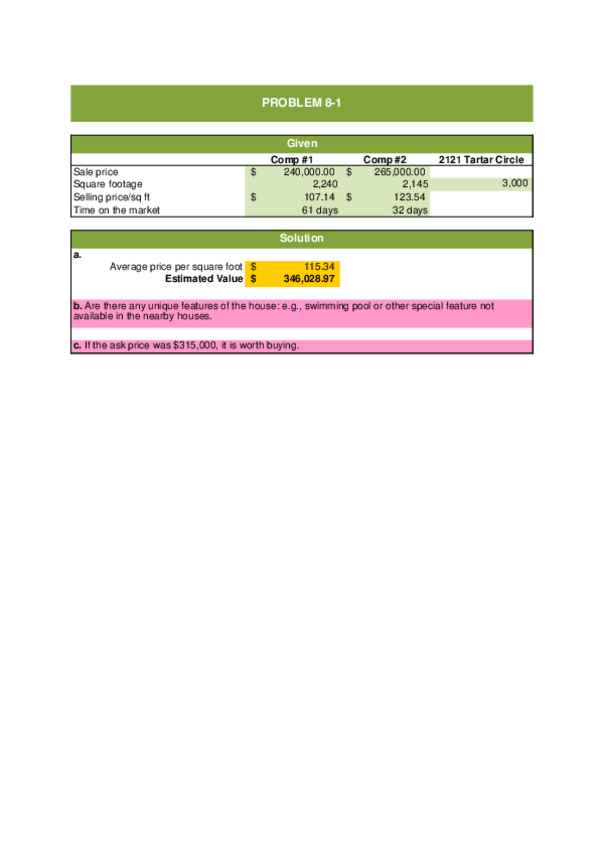 PROBLEM 8-1

Given

| | Comp #1 | Comp #2 | 2121 Tartar Circle |
|---|---|---|---|
| Sale price | $ 240,000.00 | $ 265,000.00 | |
| Square footage | 2,240 | 2,145 | 3,000 |
| Selling price/sq ft | $ 107.14 | $ 123.54 | |
| Time on the market | 61 days | 32 days | |

Solution

a.

Average price per square foot $ 115.34

Estimated Value $ 346,028.97

b. Are there any unique features of the house: e.g., swimming pool or other special feature not available in the nearby houses.

c. If the ask price was $315,000, it is worth buying.